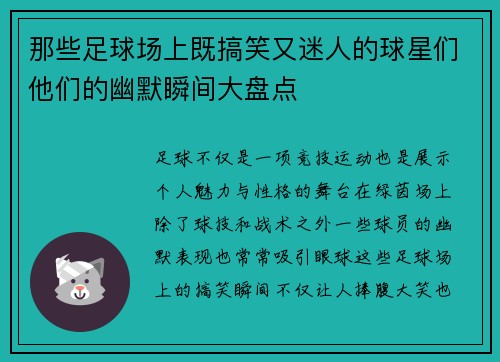 那些足球场上既搞笑又迷人的球星们他们的幽默瞬间大盘点

足球不仅是一项竞技运动也是展示个人魅力与性格的舞台在绿茵场上除了球技和战术之外一些球员的幽默表现也常常吸引眼球这些足球场上的搞笑瞬间不仅让人捧腹大笑也